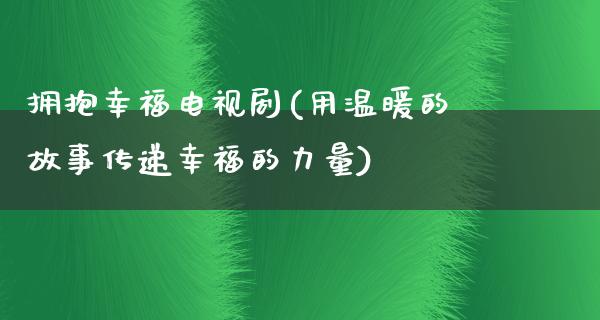 拥抱幸福电视剧(用温暖的故事传递幸福的力量)